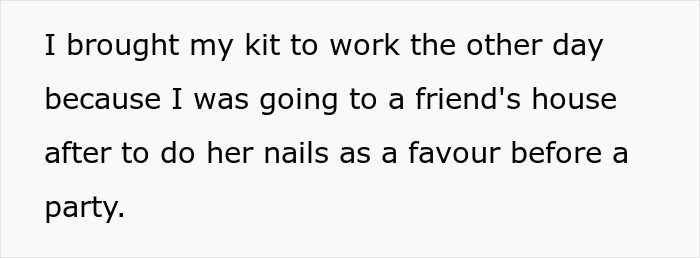 I brought my kit to work the other day because I was going to a friend's house after to do her nails as a favour before a party.